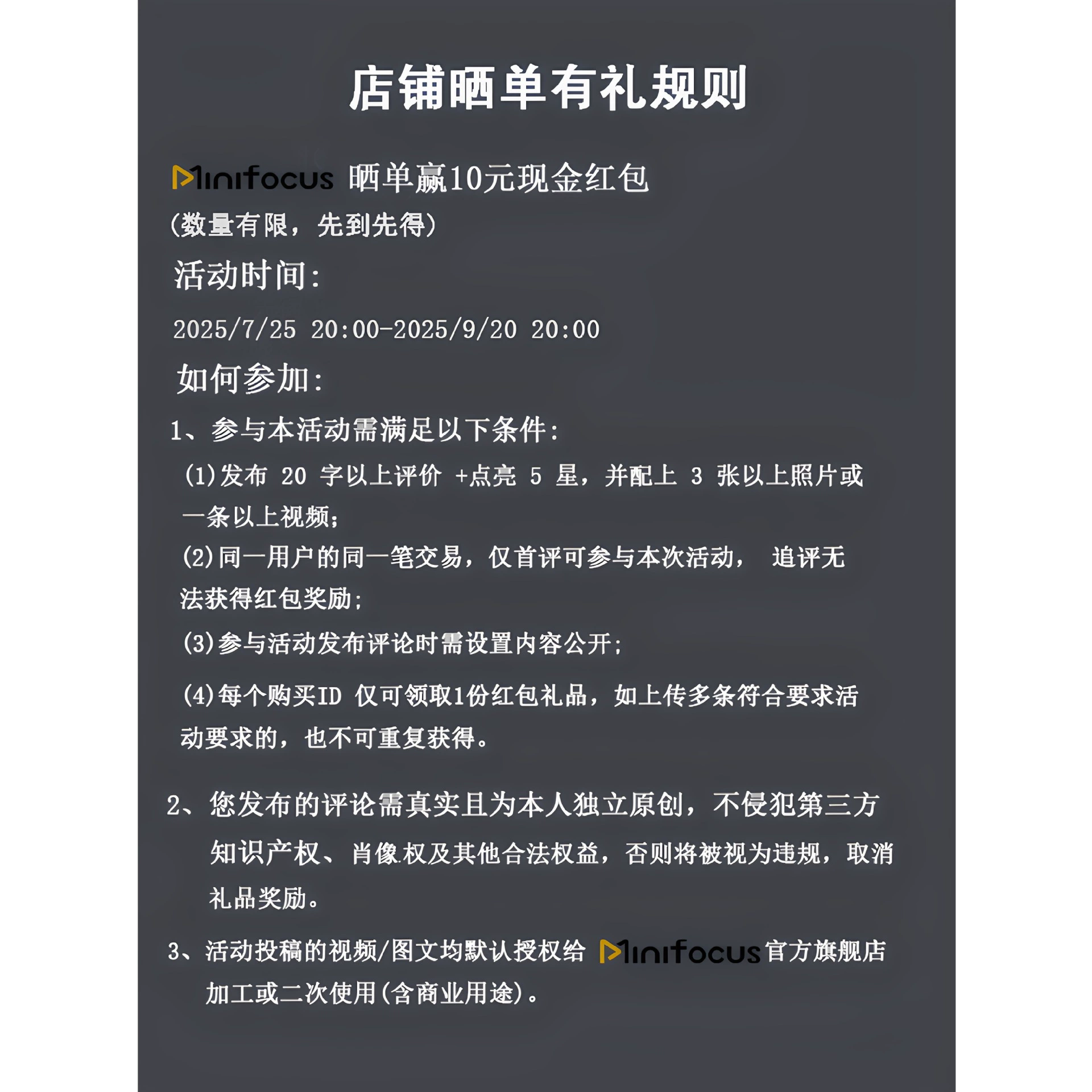 店铺晒单有礼规则

Minifocus 晒单赢10元现金红包

(数量有限，先到先得)

活动时间:

2025/7/25 20:00-2025/9/20 20:00

如何参加:

1、参与本活动需满足以下条件:

(1)发布 20 字以上评价 +点亮 5 星，并配上 3 张以上照片或一条以上视频;

(2)同一用户的同一笔交易，仅首评可参与本次活动， 追评无法获得红包奖励;

(3)参与活动发布评论时需设置内容公开;

(4)每个购买ID 仅可领取1份红包礼品，如上传多条符合要求活动要求的，也不可重复获得。

2、您发布的评论需真实且为本人独立原创，不侵犯第三方知识产权、肖像权及其他合法权益，否则将被视为违规，取消礼品奖励。

3、活动投稿的视频/图文均默认授权给 Minifocus官方旗舰店加工或二次使用(含商业用途)。